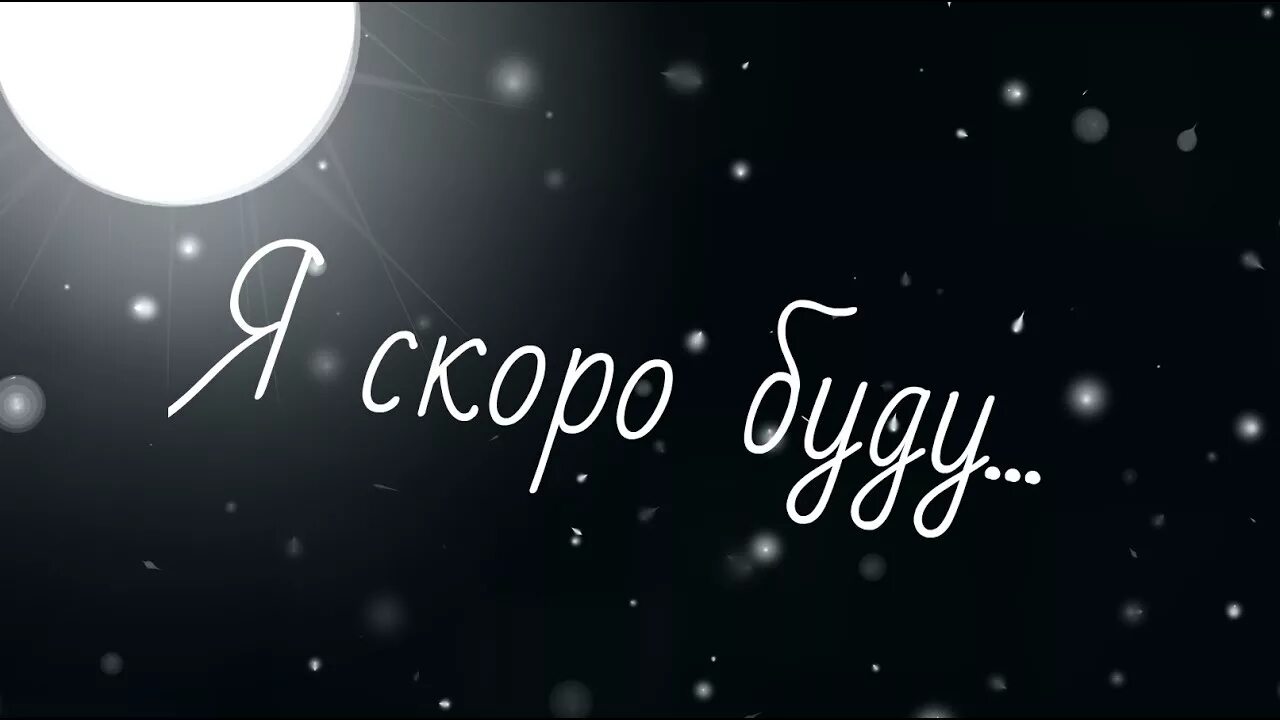 Я скоро буду...